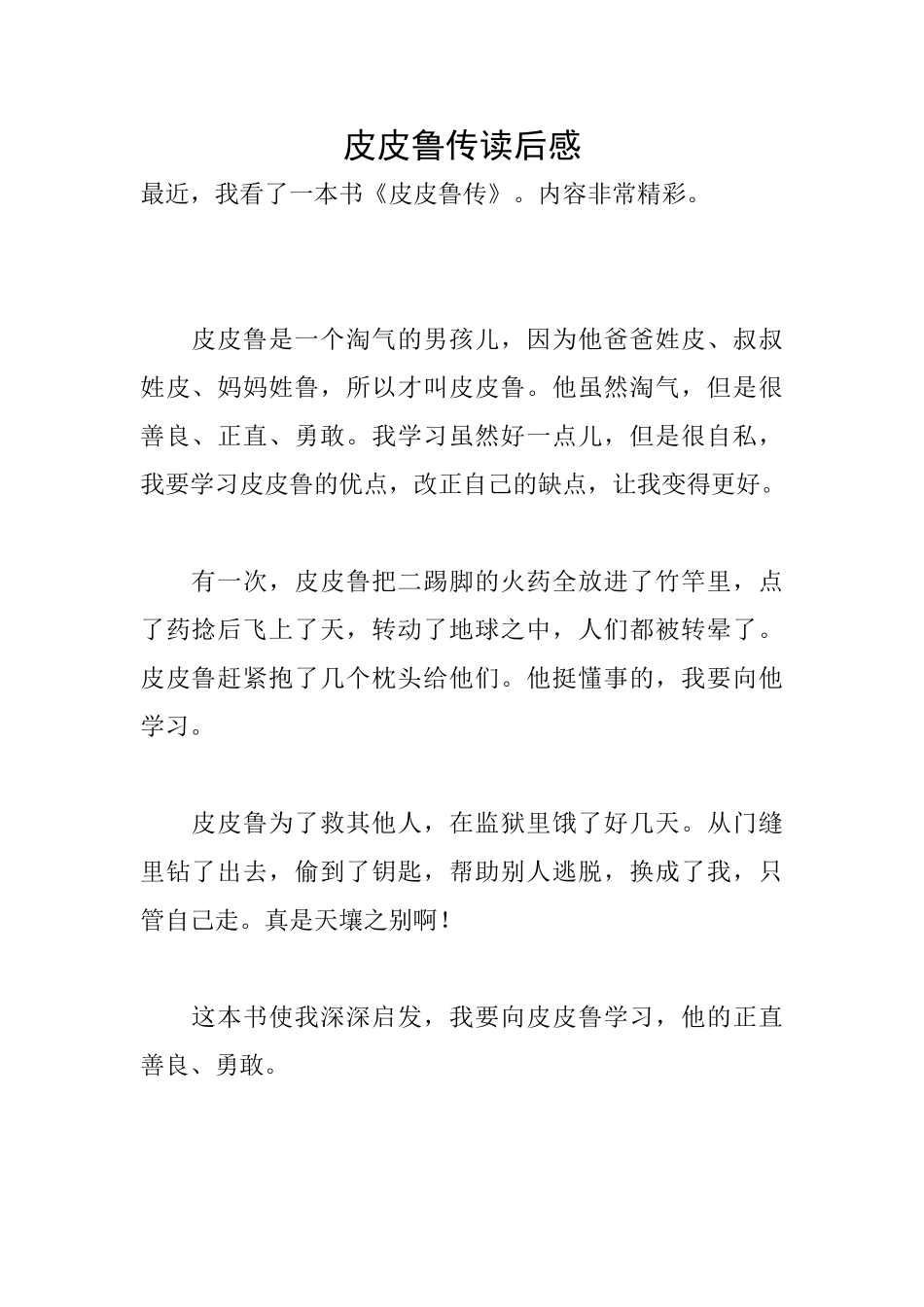 皮皮鲁传读后感

最近，我看了一本书《皮皮鲁传》。内容非常精彩。

皮皮鲁是一个淘气的男孩儿，因为他爸爸姓皮、叔叔姓皮、妈妈姓鲁，所以才叫皮皮鲁。他虽然淘气，但是很善良、正直、勇敢。我学习虽然好一点儿，但是很自私，我要学习皮皮鲁的优点，改正自己的缺点，让我变得更好。

有一次，皮皮鲁把二踢脚的火药全放进了竹竿里，点了药捻后飞上了天，转动了地球之中，人们都被转晕了。皮皮鲁赶紧抱了几个枕头给他们。他挺懂事的，我要向他学习。

皮皮鲁为了救其他人，在监狱里饿了好几天。从门缝里钻了出去，偷到了钥匙，帮助别人逃脱，换成了我，只管自己走。真是天壤之别啊！

这本书使我深深启发，我要向皮皮鲁学习，他的正直善良、勇敢。